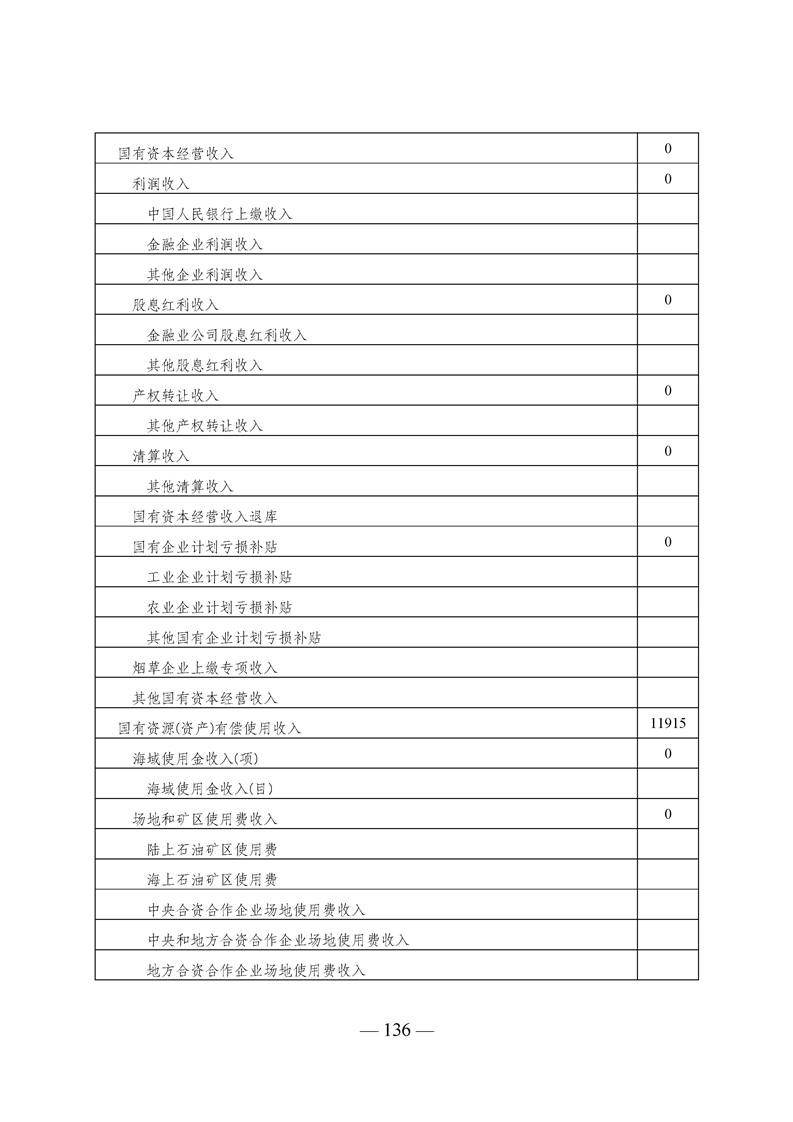 | | |
|---|---|
| 国有资本经营收入 | 0 |
| 利润收入 | 0 |
| 中国人民银行上缴收入 | |
| 金融企业利润收入 | |
| 其他企业利润收入 | |
| 股息红利收入 | 0 |
| 金融业公司股息红利收入 | |
| 其他股息红利收入 | |
| 产权转让收入 | 0 |
| 其他产权转让收入 | |
| 清算收入 | 0 |
| 其他清算收入 | |
| 国有资本经营收入退库 | |
| 国有企业计划亏损补贴 | 0 |
| 工业企业计划亏损补贴 | |
| 农业企业计划亏损补贴 | |
| 其他国有企业计划亏损补贴 | |
| 烟草企业上缴专项收入 | |
| 其他国有资本经营收入 | |
| 国有资源(资产)有偿使用收入 | 11915 |
| 海域使用金收入(项) | 0 |
| 海域使用金收入(目) | |
| 场地和矿区使用费收入 | 0 |
| 陆上石油矿区使用费 | |
| 海上石油矿区使用费 | |
| 中央合资合作企业场地使用费收入 | |
| 中央和地方合资合作企业场地使用费收入 | |
| 地方合资合作企业场地使用费收入 | |

— 136 —